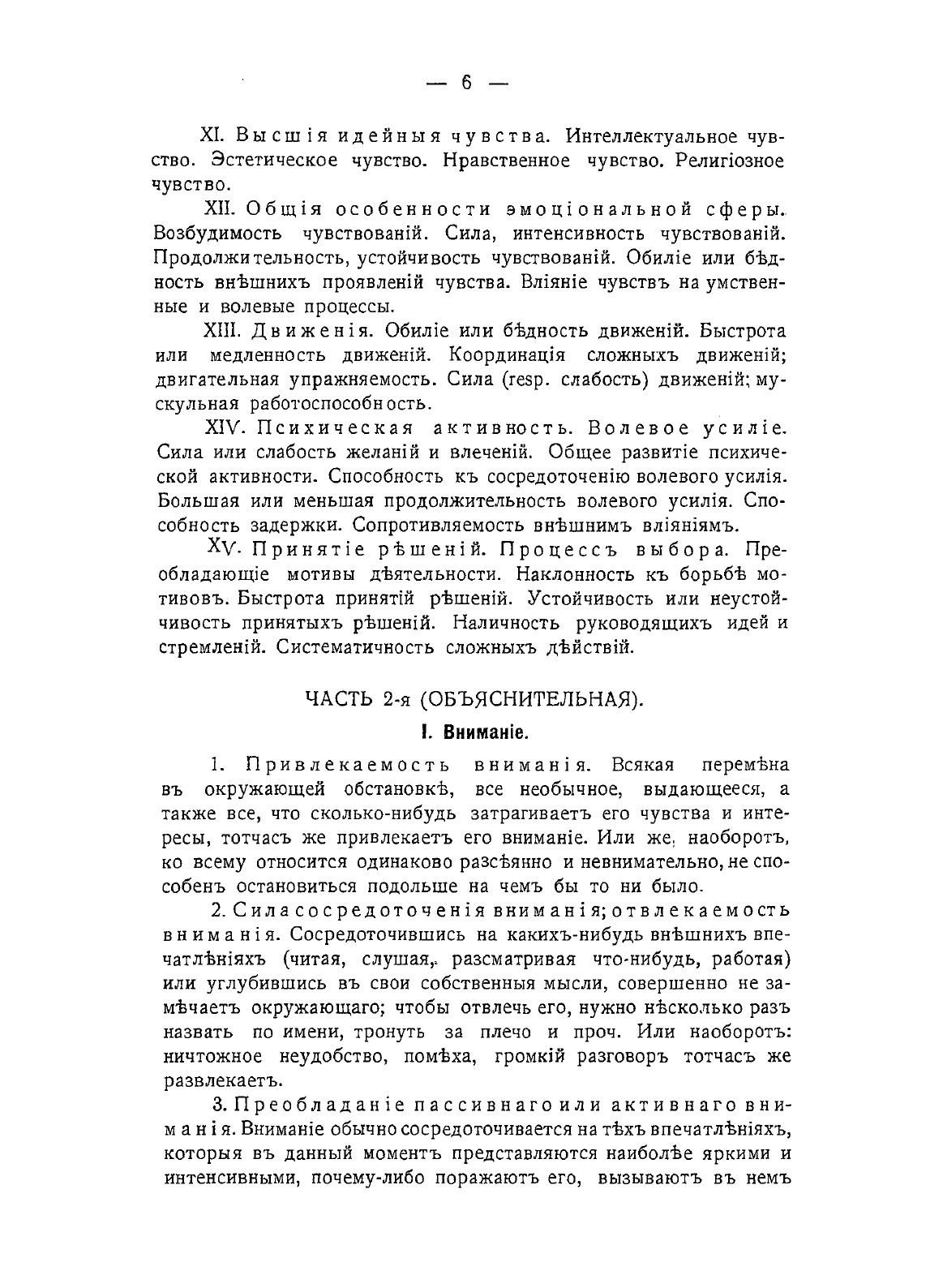 — 6 —

XI. Высшія идейныя чувства. Интеллектуальное чувство. Эстетическое чувство. Нравственное чувство. Религіозное чувство.

XII. Общія особенности эмоціональной сферы. Возбудимость чувствованій. Сила, интенсивность чувствованій. Продолжительность, устойчивость чувствованій. Обиліе или бѣдность внѣшнихъ проявленій чувства. Вліяніе чувствъ на умственные и волевые процессы.

XIII. Движенія. Обиліе или бѣдность движеній. Быстрота или медленность движеній. Координація сложныхъ движеній; двигательная упражняемость. Сила (resp. слабость) движеній; мускульная работоспособность.

XIV. Психическая активность. Волевое усиліе. Сила или слабость желаній и влеченій. Общее развитіе психической активности. Способность къ сосредоточенію волевого усилія. Большая или меньшая продолжительность волевого усилія. Способность задержки. Сопротивляемость внѣшнимъ вліяніямъ.

XV. Принятіе рѣшеній. Процессъ выбора. Преобладающіе мотивы дѣятельности. Наклонность къ борьбѣ мотивовъ. Быстрота принятій рѣшеній. Устойчивость или неустойчивость принятыхъ рѣшеній. Наличность руководящихъ идей и стремленій. Систематичность сложныхъ дѣйствій.

ЧАСТЬ 2-я (ОБЪЯСНИТЕЛЬНАЯ).

I. Вниманіе.

1. Привлекаемость вниманія. Всякая перемѣна въ окружающей обстановкѣ, все необычное, выдающееся, а также все, что сколько-нибудь затрагиваетъ его чувства и интересы, тотчасъ же привлекаетъ его вниманіе. Или же, наоборотъ, ко всему относится одинаково разсѣянно и невнимательно, не способенъ остановиться подольше на чемъ бы то ни было.

2. Сила сосредоточенія вниманія; отвлекаемость вниманія. Сосредоточившись на какихъ-нибудь внѣшнихъ впечатлѣніяхъ (читая, слушая, разсматривая что-нибудь, работая) или углубившись въ свои собственныя мысли, совершенно не замѣчаетъ окружающаго; чтобы отвлечь его, нужно нѣсколько разъ назвать по имени, тронуть за плечо и проч. Или наоборотъ: ничтожное неудобство, помѣха, громкій разговоръ тотчасъ же развлекаетъ.

3. Преобладаніе пассивнаго или активнаго вниманія. Вниманіе обычно сосредоточивается на тѣхъ впечатлѣніяхъ, которыя въ данный моментъ представляются наиболѣе яркими и интенсивными, почему-либо поражаютъ его, вызываютъ въ немъ